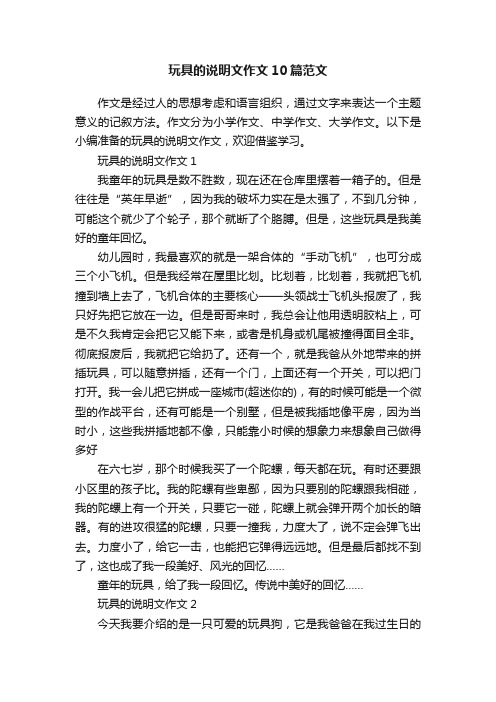 玩具的说明文作文10篇范文

作文是经过人的思想考虑和语言组织，通过文字来表达一个主题意义的记叙方法。作文分为小学作文、中学作文、大学作文。以下是小编准备的玩具的说明文作文，欢迎借鉴学习。

玩具的说明文作文1

我童年的玩具是数不胜数，现在还在仓库里摆着一箱子的。但是往往是“英年早逝”，因为我的破坏力实在是太强了，不到几分钟，可能这个就少了个轮子，那个就断了个胳膊。但是，这些玩具是我美好的童年回忆。

幼儿园时，我最喜欢的就是一架合体的“手动飞机”，也可分成三个小飞机。但是我经常在屋里比划。比划着，比划着，我就把飞机撞到墙上去了，飞机合体的主要核心——头领战士飞机头报废了，我只好先把它放在一边。但是哥哥来时，我总会让他用透明胶粘上，可是不久我肯定会把它又能下来，或者是机身或机尾被撞得面目全非。彻底报废后，我就把它给扔了。还有一个，就是我爸从外地带来的拼插玩具，可以随意拼插，还有一个门，上面还有一个开关，可以把门打开。我一会儿把它拼成一座城市(超迷你的)，有的时候可能是一个微型的作战平台，还有可能是一个别墅，但是被我插地像平房，因为当时小，这些我拼插地都不像，只能靠小时候的想象力来想象自己做得多好

在六七岁，那个时候我买了一个陀螺，每天都在玩。有时还要跟小区里的孩子比。我的陀螺有些卑鄙，因为只要别的陀螺跟我相碰，我的陀螺上有一个开关，只要它一碰，陀螺上就会弹开两个加长的暗器。有的进攻很猛的陀螺，只要一撞我，力度大了，说不定会弹飞出去。力度小了，给它一击，也能把它弹得远远地。但是最后都找不到了，这也成了我一段美好、风光的回忆……

童年的玩具，给了我一段回忆。传说中美好的回忆……

玩具的说明文作文2

今天我要介绍的是一只可爱的玩具狗，它是我爸爸在我过生日的